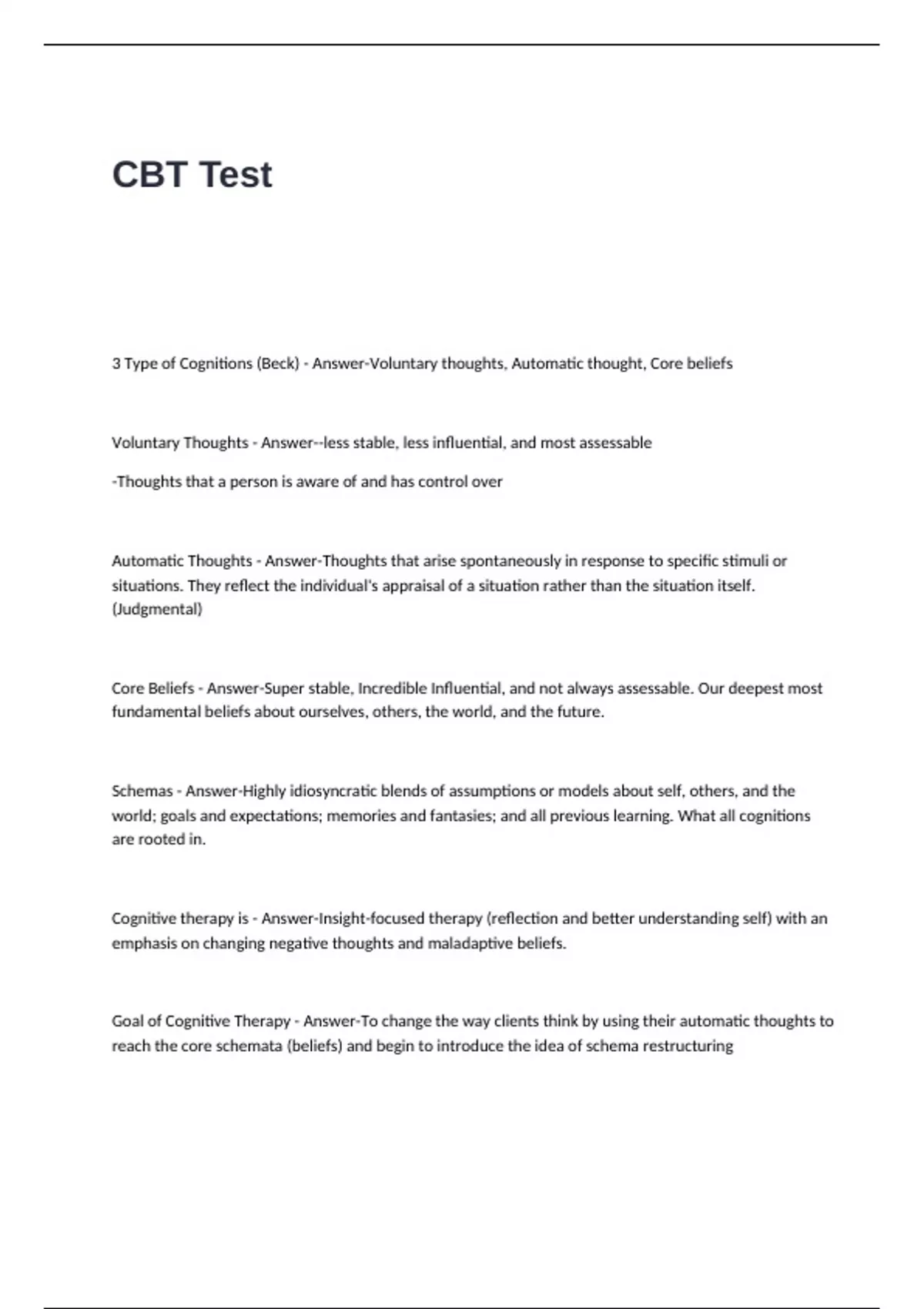 CBT Test

3 Type of Cognitions (Beck) - Answer-Voluntary thoughts, Automatic thought, Core beliefs

Voluntary Thoughts - Answer--less stable, less influential, and most assessable

-Thoughts that a person is aware of and has control over

Automatic Thoughts - Answer-Thoughts that arise spontaneously in response to specific stimuli or situations. They reflect the individual's appraisal of a situation rather than the situation itself. (Judgmental)

Core Beliefs - Answer-Super stable, Incredible Influential, and not always assessable. Our deepest most fundamental beliefs about ourselves, others, the world, and the future.

Schemas - Answer-Highly idiosyncratic blends of assumptions or models about self, others, and the world; goals and expectations; memories and fantasies; and all previous learning. What all cognitions are rooted in.

Cognitive therapy is - Answer-Insight-focused therapy (reflection and better understanding self) with an emphasis on changing negative thoughts and maladaptive beliefs.

Goal of Cognitive Therapy - Answer-To change the way clients think by using their automatic thoughts to reach the core schemata (beliefs) and begin to introduce the idea of schema restructuring